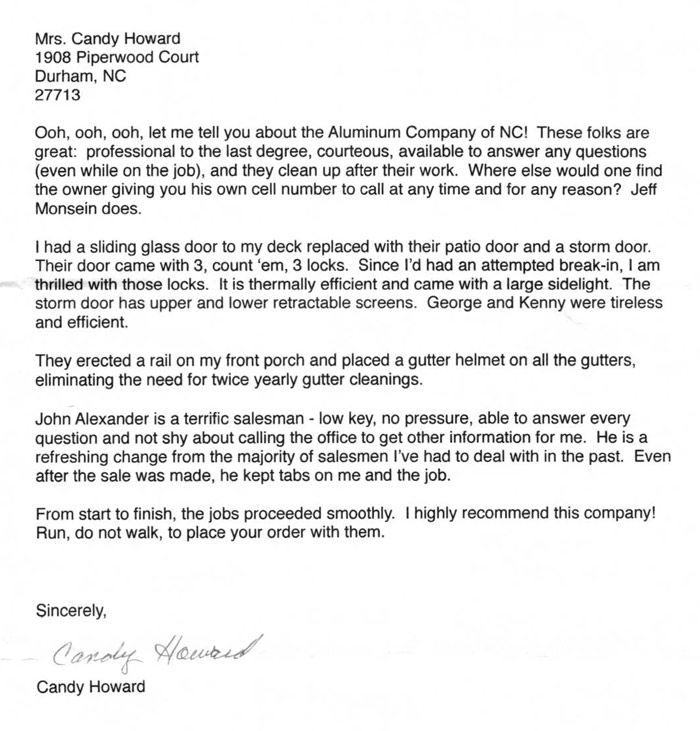 Mrs. Candy Howard
1908 Piperwood Court
Durham, NC
27713

Ooh, ooh, ooh, let me tell you about the Aluminum Company of NC! These folks are great: professional to the last degree, courteous, available to answer any questions (even while on the job), and they clean up after their work. Where else would one find the owner giving you his own cell number to call at any time and for any reason? Jeff Monsein does.

I had a sliding glass door to my deck replaced with their patio door and a storm door. Their door came with 3, count 'em, 3 locks. Since I'd had an attempted break-in, I am thrilled with those locks. It is thermally efficient and came with a large sidelight. The storm door has upper and lower retractable screens. George and Kenny were tireless and efficient.

They erected a rail on my front porch and placed a gutter helmet on all the gutters, eliminating the need for twice yearly gutter cleanings.

John Alexander is a terrific salesman - low key, no pressure, able to answer every question and not shy about calling the office to get other information for me. He is a refreshing change from the majority of salesmen I've had to deal with in the past. Even after the sale was made, he kept tabs on me and the job.

From start to finish, the jobs proceeded smoothly. I highly recommend this company! Run, do not walk, to place your order with them.

Sincerely,

Candy Howard

Candy Howard